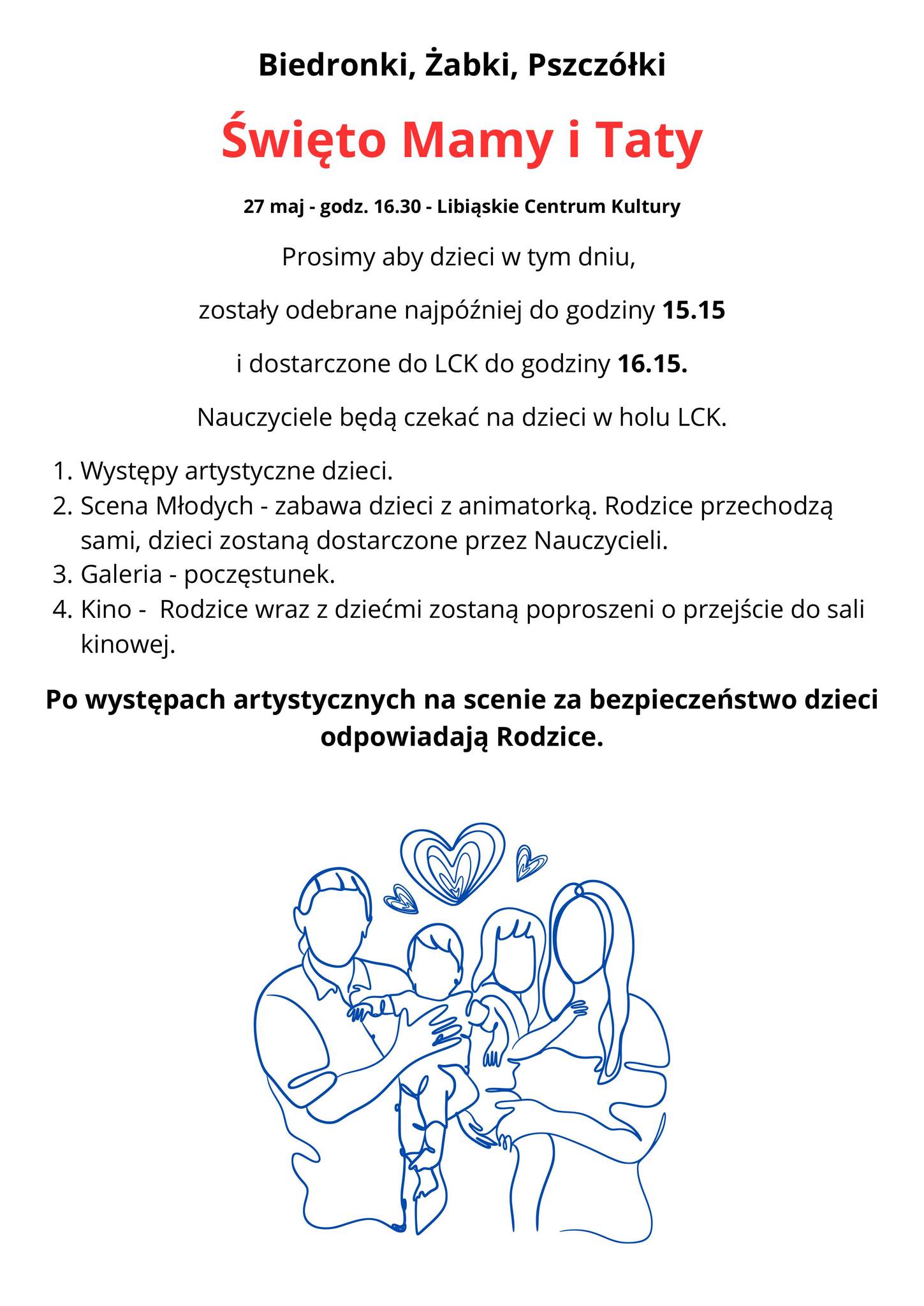 Biedronki, Żabki, Pszczółki

Święto Mamy i Taty

27 maj - godz. 16.30 - Libiąskie Centrum Kultury

Prosimy aby dzieci w tym dniu,

zostały odebrane najpóźniej do godziny 15.15

i dostarczone do LCK do godziny 16.15.

Nauczyciele będą czekać na dzieci w holu LCK.

1. Występy artystyczne dzieci.
2. Scena Młodych - zabawa dzieci z animatorką. Rodzice przechodzą sami, dzieci zostaną dostarczone przez Nauczycieli.
3. Galeria - poczęstunek.
4. Kino - Rodzice wraz z dziećmi zostaną poproszeni o przejście do sali kinowej.

Po występach artystycznych na scenie za bezpieczeństwo dzieci odpowiadają Rodzice.